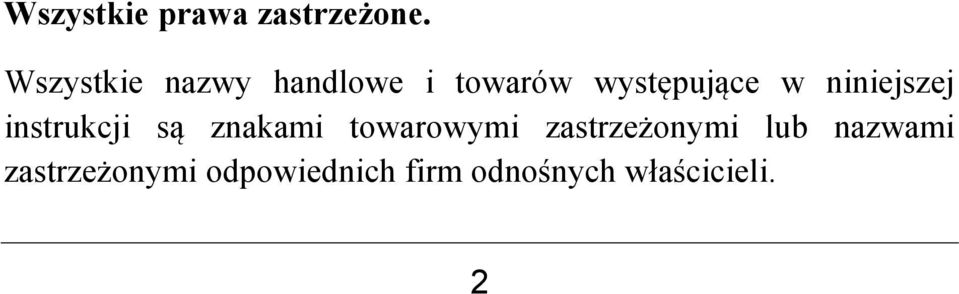 Wszystkie prawa zastrzeżone.

Wszystkie nazwy handlowe i towarów występujące w niniejszej instrukcji są znakami towarowymi zastrzeżonymi lub nazwami zastrzeżonymi odpowiednich firm odnośnych właścicieli.

2